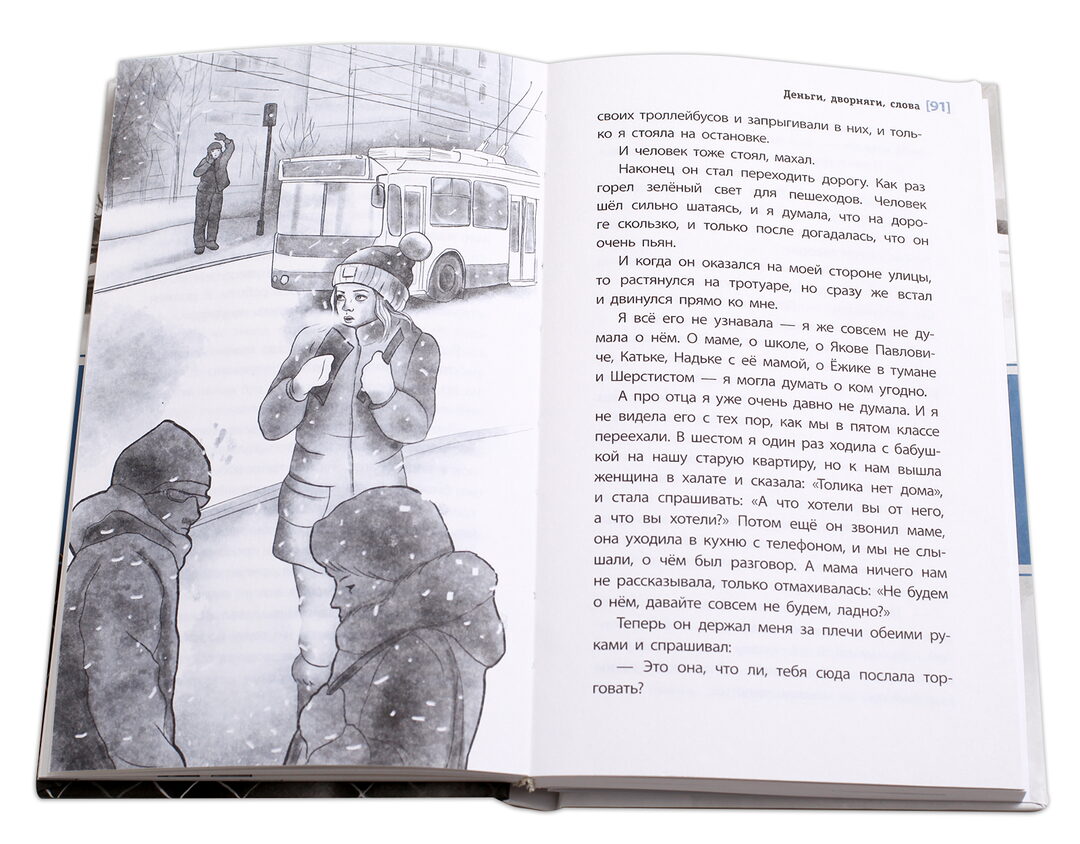 Деньги, дворняги, слова [91]

своих троллейбусов и запрыгивали в них, и только я стояла на остановке.

И человек тоже стоял, махал.

Наконец он стал переходить дорогу. Как раз горел зелёный свет для пешеходов. Человек шёл сильно шатаясь, и я думала, что на дороге скользко, и только после догадалась, что он очень пьян.

И когда он оказался на моей стороне улицы, то растянулся на тротуаре, но сразу же встал и двинулся прямо ко мне.

Я всё его не узнавала — я же совсем не думала о нём. О маме, о школе, о Якове Павловиче, Катьке, Надьке с её мамой, о Ёжике в тумане и Шерстистом — я могла думать о ком угодно.

А про отца я уже очень давно не думала. И я не видела его с тех пор, как мы в пятом классе переехали. В шестом я один раз ходила с бабушкой на нашу старую квартиру, но к нам вышла женщина в халате и сказала: «Толика нет дома», и стала спрашивать: «А что хотели вы от него, а что вы хотели?» Потом ещё он звонил маме, она уходила в кухню с телефоном, и мы не слышали, о чём был разговор. А мама ничего нам не рассказывала, только отмахивалась: «Не будем о нём, давайте совсем не будем, ладно?»

Теперь он держал меня за плечи обеими руками и спрашивал:

— Это она, что ли, тебя сюда послала торговать?